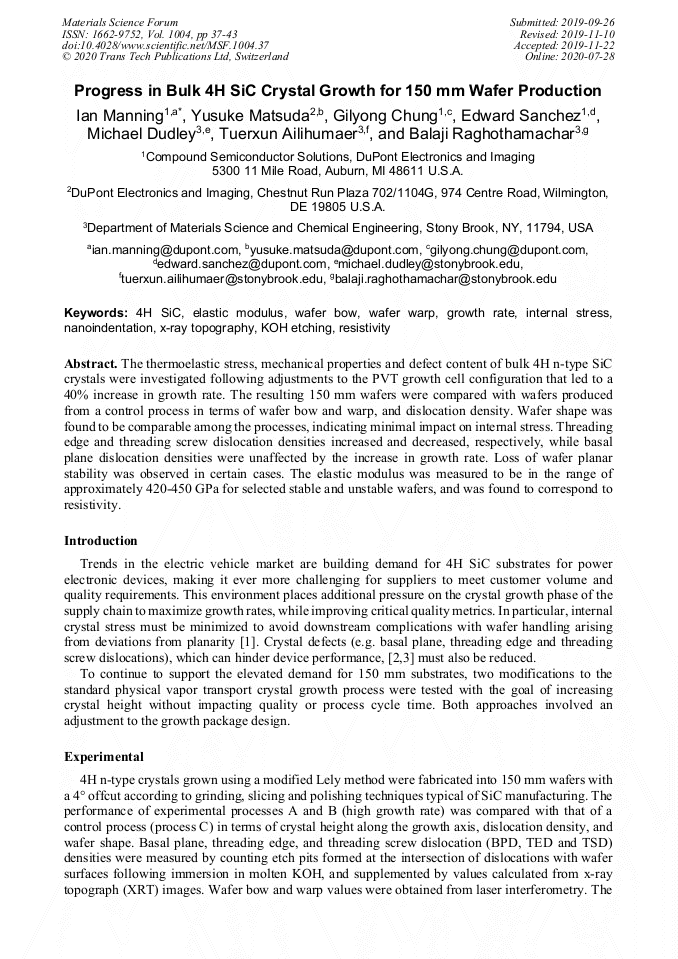 Materials Science Forum
ISSN: 1662-9752, Vol. 1004, pp 37-43
doi:10.4028/www.scientific.net/MSF.1004.37
© 2020 Trans Tech Publications Ltd, Switzerland

Submitted: 2019-09-26
Revised: 2019-11-10
Accepted: 2019-11-22
Online: 2020-07-28

Progress in Bulk 4H SiC Crystal Growth for 150 mm Wafer Production

Ian Manning$^{1,a*}$, Yusuke Matsuda$^{2,b}$, Gilyong Chung$^{1,c}$, Edward Sanchez$^{1,d}$, Michael Dudley$^{3,e}$, Tuerxun Ailihumaer$^{3,f}$, and Balaji Raghothamachar$^{3,g}$

$^1$Compound Semiconductor Solutions, DuPont Electronics and Imaging 5300 11 Mile Road, Auburn, MI 48611 U.S.A.

$^2$DuPont Electronics and Imaging, Chestnut Run Plaza 702/1104G, 974 Centre Road, Wilmington, DE 19805 U.S.A.

$^3$Department of Materials Science and Chemical Engineering, Stony Brook, NY, 11794, USA

$^a$ian.manning@dupont.com, $^b$yusuke.matsuda@dupont.com, $^c$gilyong.chung@dupont.com, $^d$edward.sanchez@dupont.com, $^e$michael.dudley@stonybrook.edu, $^f$tuerxun.ailihumaer@stonybrook.edu, $^g$balaji.raghothamachar@stonybrook.edu

Keywords: 4H SiC, elastic modulus, wafer bow, wafer warp, growth rate, internal stress, nanoindentation, x-ray topography, KOH etching, resistivity

Abstract. The thermoelastic stress, mechanical properties and defect content of bulk 4H n-type SiC crystals were investigated following adjustments to the PVT growth cell configuration that led to a 40% increase in growth rate. The resulting 150 mm wafers were compared with wafers produced from a control process in terms of wafer bow and warp, and dislocation density. Wafer shape was found to be comparable among the processes, indicating minimal impact on internal stress. Threading edge and threading screw dislocation densities increased and decreased, respectively, while basal plane dislocation densities were unaffected by the increase in growth rate. Loss of wafer planar stability was observed in certain cases. The elastic modulus was measured to be in the range of approximately 420-450 GPa for selected stable and unstable wafers, and was found to correspond to resistivity.

Introduction

Trends in the electric vehicle market are building demand for 4H SiC substrates for power electronic devices, making it ever more challenging for suppliers to meet customer volume and quality requirements. This environment places additional pressure on the crystal growth phase of the supply chain to maximize growth rates, while improving critical quality metrics. In particular, internal crystal stress must be minimized to avoid downstream complications with wafer handling arising from deviations from planarity [1]. Crystal defects (e.g. basal plane, threading edge and threading screw dislocations), which can hinder device performance, [2,3] must also be reduced.

To continue to support the elevated demand for 150 mm substrates, two modifications to the standard physical vapor transport crystal growth process were tested with the goal of increasing crystal height without impacting quality or process cycle time. Both approaches involved an adjustment to the growth package design.

Experimental

4H n-type crystals grown using a modified Lely method were fabricated into 150 mm wafers with a 4° offcut according to grinding, slicing and polishing techniques typical of SiC manufacturing. The performance of experimental processes A and B (high growth rate) was compared with that of a control process (process C) in terms of crystal height along the growth axis, dislocation density, and wafer shape. Basal plane, threading edge, and threading screw dislocation (BPD, TED and TSD) densities were measured by counting etch pits formed at the intersection of dislocations with wafer surfaces following immersion in molten KOH, and supplemented by values calculated from x-ray topograph (XRT) images. Wafer bow and warp values were obtained from laser interferometry. The